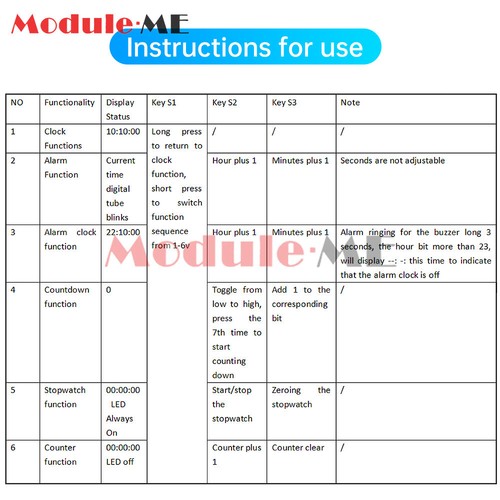 Module·ME

Instructions for use

| NO | Functionality | Display Status | Key S1 | Key S2 | Key S3 | Note |
|---|---|---|---|---|---|---|
| 1 | Clock Functions | 10:10:00 | Long press to return to clock function, short press to switch function sequence from 1-6v | / | / | / |
| 2 | Alarm Function | Current time digital tube blinks | | Hour plus 1 | Minutes plus 1 | Seconds are not adjustable |
| 3 | Alarm clock function | 22:10:00 | | Hour plus 1 | Minutes plus 1 | Alarm ringing for the buzzer long 3 seconds, the hour bit more than 23, will display --: -: this time to indicate that the alarm clock is off |
| 4 | Countdown function | 0 | | Toggle from low to high, press the 7th time to start counting down | Add 1 to the corresponding bit | / |
| 5 | Stopwatch function | 00:00:00 LED Always On | | Start/stop the stopwatch | Zeroing the stopwatch | / |
| 6 | Counter function | 00:00:00 LED off | | Counter plus 1 | Counter clear | / |

Module·ME